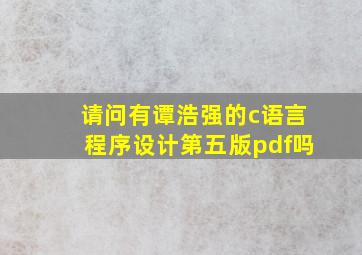 请问有谭浩强的c语言程序设计第五版pdf吗